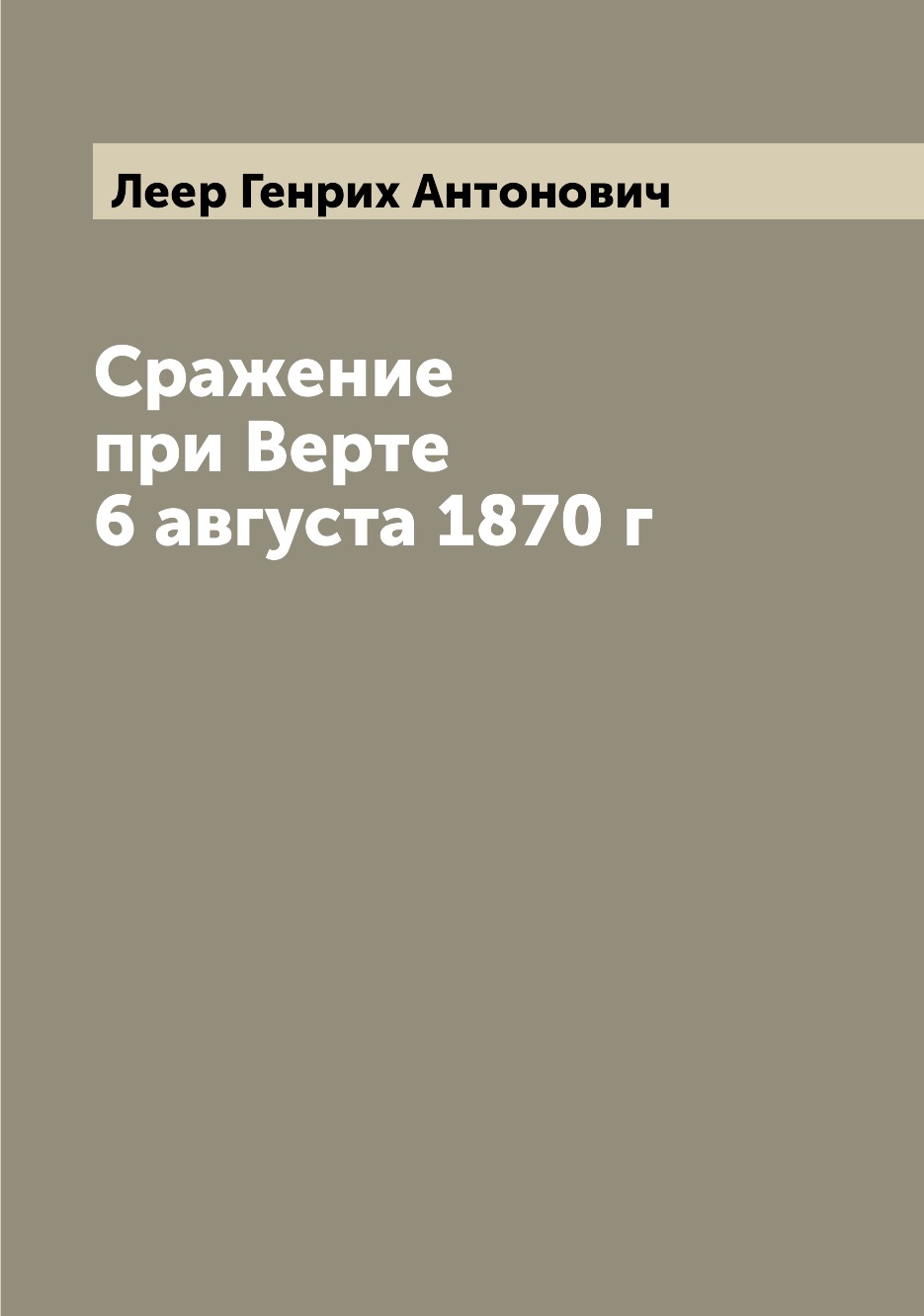 Леер Генрих Антонович

Сражение
при Верте
6 августа 1870 г